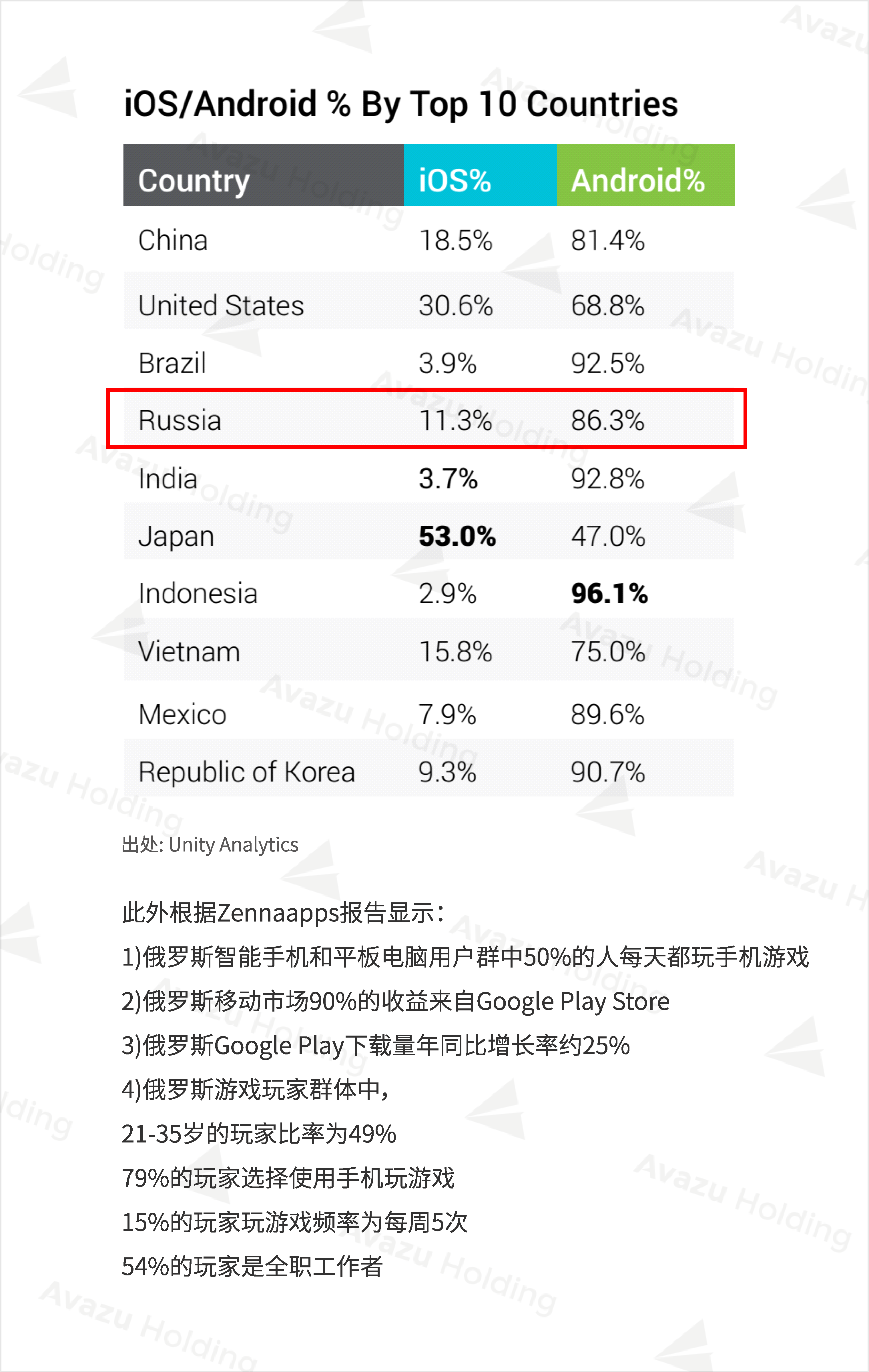 iOS/Android % By Top 10 Countries

| Country | iOS% | Android% |
|---|---|---|
| China | 18.5% | 81.4% |
| United States | 30.6% | 68.8% |
| Brazil | 3.9% | 92.5% |
| Russia | 11.3% | 86.3% |
| India | 3.7% | 92.8% |
| Japan | 53.0% | 47.0% |
| Indonesia | 2.9% | 96.1% |
| Vietnam | 15.8% | 75.0% |
| Mexico | 7.9% | 89.6% |
| Republic of Korea | 9.3% | 90.7% |

出处: Unity Analytics

此外根据Zennaapps报告显示:
1)俄罗斯智能手机和平板电脑用户群中50%的人每天都玩手机游戏
2)俄罗斯移动市场90%的收益来自Google Play Store
3)俄罗斯Google Play下载量年同比增长率约25%
4)俄罗斯游戏玩家群体中,
21-35岁的玩家比率为49%
79%的玩家选择使用手机玩游戏
15%的玩家玩游戏频率为每周5次
54%的玩家是全职工作者

Avazu Holding